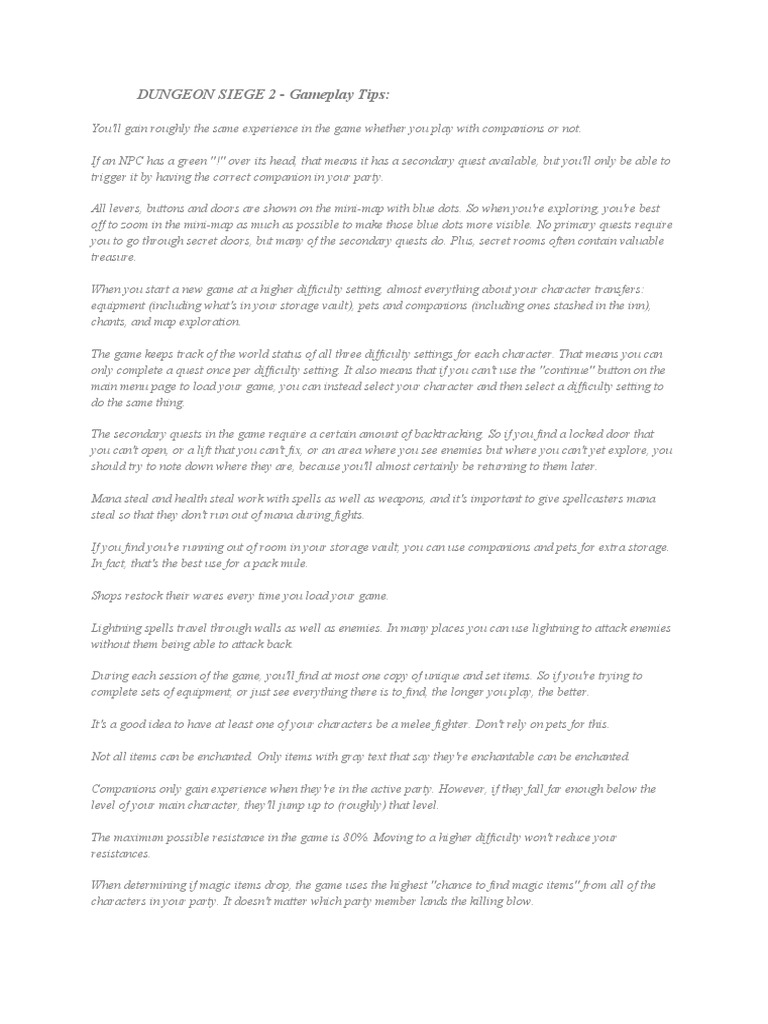 DUNGEON SIEGE 2 - Gameplay Tips:

You'll gain roughly the same experience in the game whether you play with companions or not.

If an NPC has a green "!" over its head, that means it has a secondary quest available, but you'll only be able to trigger it by having the correct companion in your party.

All levers, buttons and doors are shown on the mini-map with blue dots. So when you're exploring, you're best off to zoom in the mini-map as much as possible to make those blue dots more visible. No primary quests require you to go through secret doors, but many of the secondary quests do. Plus, secret rooms often contain valuable treasure.

When you start a new game at a higher difficulty setting, almost everything about your character transfers: equipment (including what's in your storage vault), pets and companions (including ones stashed in the inn), chants, and map exploration.

The game keeps track of the world status of all three difficulty settings for each character. That means you can only complete a quest once per difficulty setting. It also means that if you can't use the "continue" button on the main menu page to load your game, you can instead select your character and then select a difficulty setting to do the same thing.

The secondary quests in the game require a certain amount of backtracking. So if you find a locked door that you can't open, or a lift that you can't fix, or an area where you see enemies but where you can't yet explore, you should try to note down where they are, because you'll almost certainly be returning to them later.

Mana steal and health steal work with spells as well as weapons, and it's important to give spellcasters mana steal so that they don't run out of mana during fights.

If you find you're running out of room in your storage vault, you can use companions and pets for extra storage. In fact, that's the best use for a pack mule.

Shops restock their wares every time you load your game.

Lightning spells travel through walls as well as enemies. In many places you can use lightning to attack enemies without them being able to attack back.

During each session of the game, you'll find at most one copy of unique and set items. So if you're trying to complete sets of equipment, or just see everything there is to find, the longer you play, the better.

It's a good idea to have at least one of your characters be a melee fighter. Don't rely on pets for this.

Not all items can be enchanted. Only items with gray text that say they're enchantable can be enchanted.

Companions only gain experience when they're in the active party. However, if they fall far enough below the level of your main character, they'll jump up to (roughly) that level.

The maximum possible resistance in the game is 80%. Moving to a higher difficulty won't reduce your resistances.

When determining if magic items drop, the game uses the highest "chance to find magic items" from all of the characters in your party. It doesn't matter which party member lands the killing blow.